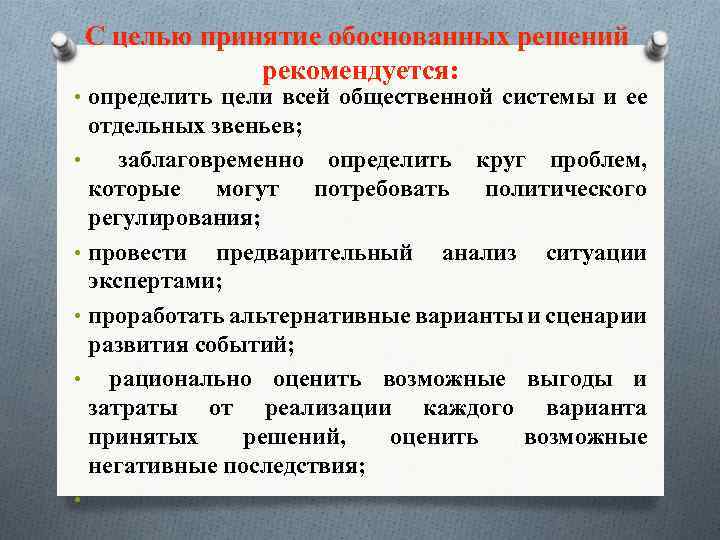 С целью принятие обоснованных решений рекомендуется:

• определить цели всей общественной системы и ее отдельных звеньев;

• заблаговременно определить круг проблем, которые могут потребовать политического регулирования;

• провести предварительный анализ ситуации экспертами;

• проработать альтернативные варианты и сценарии развития событий;

• рационально оценить возможные выгоды и затраты от реализации каждого варианта принятых решений, оценить возможные негативные последствия;

•